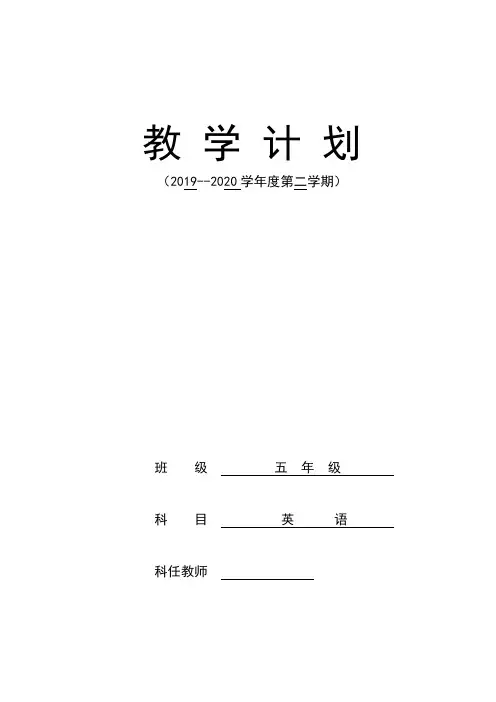 教学计划

（2019--2020学年度第二学期）

班级 五年级

科目 英语

科任教师 ____